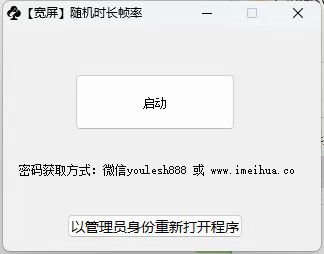 【宽屏】随机时长帧率

启动

密码获取方式：微信youlesh888 或 www.imeihua.co

以管理员身份重新打开程序